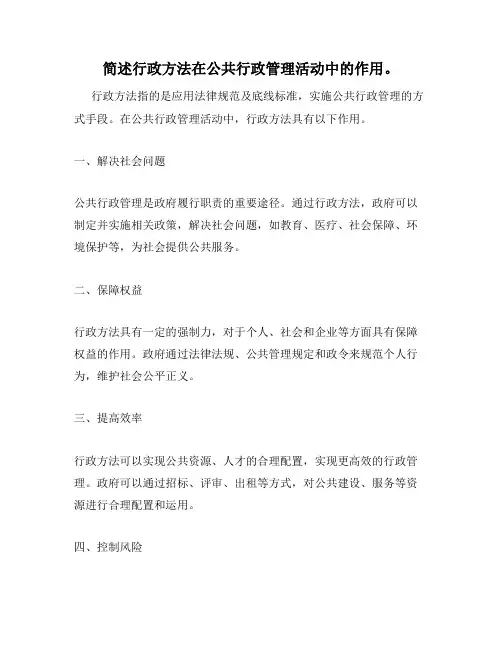 简述行政方法在公共行政管理活动中的作用。

行政方法指的是应用法律规范及底线标准，实施公共行政管理的方式手段。在公共行政管理活动中，行政方法具有以下作用。

一、解决社会问题

公共行政管理是政府履行职责的重要途径。通过行政方法，政府可以制定并实施相关政策，解决社会问题，如教育、医疗、社会保障、环境保护等，为社会提供公共服务。

二、保障权益

行政方法具有一定的强制力，对于个人、社会和企业等方面具有保障权益的作用。政府通过法律法规、公共管理规定和政令来规范个人行为，维护社会公平正义。

三、提高效率

行政方法可以实现公共资源、人才的合理配置，实现更高效的行政管理。政府可以通过招标、评审、出租等方式，对公共建设、服务等资源进行合理配置和运用。

四、控制风险